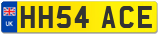 UK
HH54 ACE